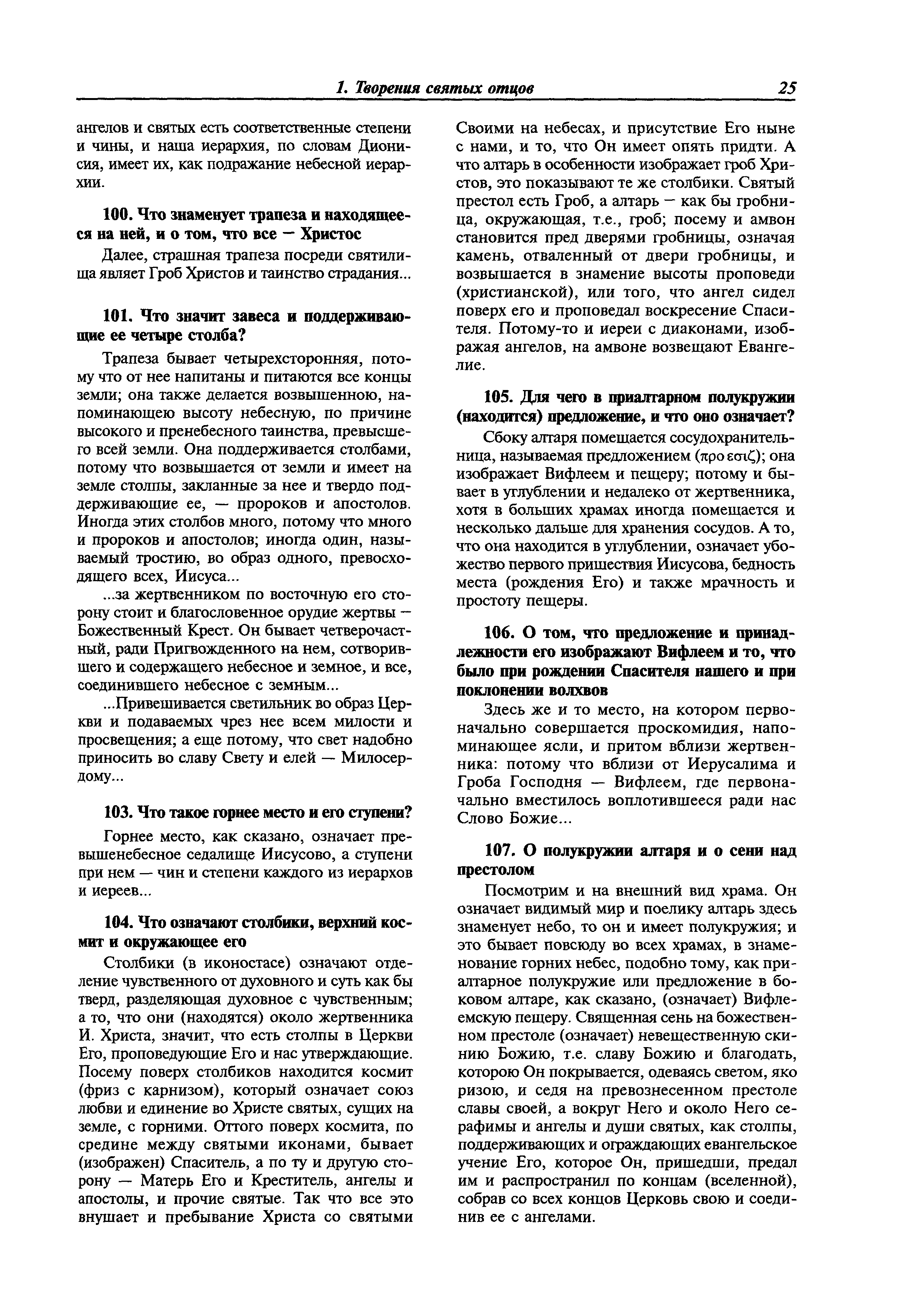 1. Творения святых отцов 25

ангелов и святых есть соответственные степени и чины, и наша иерархия, по словам Дионисия, имеет их, как подражание небесной иерархии.

100. Что знаменует трапеза и находящееся на ней, и о том, что все — Христос

Далее, страшная трапеза посреди святилища являет Гроб Христов и таинство страдания...

101. Что значит завеса и поддерживающие ее четыре столба?

Трапеза бывает четырехсторонняя, потому что от нее напитаны и питаются все концы земли; она также делается возвышенною, напоминающею высоту небесную, по причине высокого и пренебесного таинства, превысшего всей земли. Она поддерживается столбами, потому что возвышается от земли и имеет на земле столпы, закланные за нее и твердо поддерживающие ее, — пророков и апостолов. Иногда этих столбов много, потому что много и пророков и апостолов; иногда один, называемый тростию, во образ одного, превосходящего всех, Иисуса...

...за жертвенником по восточную его сторону стоит и благословенное орудие жертвы — Божественный Крест. Он бывает четверочастный, ради Пригвожденного на нем, сотворившего и содержащего небесное и земное, и все, соединившего небесное с земным...

...Привешивается светильник во образ Церкви и подаваемых чрез нее всем милости и просвещения; а еще потому, что свет надобно приносить во славу Свету и елей — Милосердому...

103. Что такое горнее место и его ступени?

Горнее место, как сказано, означает превышенебесное седалище Иисусово, а ступени при нем — чин и степени каждого из иерархов и иереев...

104. Что означают столбики, верхний космит и окружающее его

Столбики (в иконостасе) означают отделение чувственного от духовного и суть как бы тверд, разделяющая духовное с чувственным; а то, что они (находятся) около жертвенника И. Христа, значит, что есть столпы в Церкви Его, проповедующие Его и нас утверждающие. Посему поверх столбиков находится космит (фриз с карнизом), который означает союз любви и единение во Христе святых, сущих на земле, с горними. Оттого поверх космита, по средине между святыми иконами, бывает (изображен) Спаситель, а по ту и другую сторону — Матерь Его и Креститель, ангелы и апостолы, и прочие святые. Так что все это внушает и пребывание Христа со святыми Своими на небесах, и присутствие Его ныне с нами, и то, что Он имеет опять придти. А что алтарь в особенности изображает гроб Христов, это показывают те же столбики. Святый престол есть Гроб, а алтарь — как бы гробница, окружающая, т.е., гроб; посему и амвон становится пред дверями гробницы, означая камень, отваленный от двери гробницы, и возвышается в знамение высоты проповеди (христианской), или того, что ангел сидел поверх его и проповедал воскресение Спасителя. Потому-то и иереи с диаконами, изображая ангелов, на амвоне возвещают Евангелие.

105. Для чего в приалтарном полукружии (находится) предложение, и что оно означает?

Сбоку алтаря помещается сосудохранительница, называемая предложением (προ εσιζ); она изображает Вифлеем и пещеру; потому и бывает в углублении и недалеко от жертвенника, хотя в больших храмах иногда помещается и несколько дальше для хранения сосудов. А то, что она находится в углублении, означает убожество первого пришествия Иисусова, бедность места (рождения Его) и также мрачность и простоту пещеры.

106. О том, что предложение и принадлежности его изображают Вифлеем и то, что было при рождении Спасителя нашего и при поклонении волхвов

Здесь же и то место, на котором первоначально совершается проскомидия, напоминающее ясли, и притом вблизи жертвенника: потому что вблизи от Иерусалима и Гроба Господня — Вифлеем, где первоначально вместилось воплотившееся ради нас Слово Божие...

107. О полукружии алтаря и о сени над престолом

Посмотрим и на внешний вид храма. Он означает видимый мир и поелику алтарь здесь знаменует небо, то он и имеет полукружия; и это бывает повсюду во всех храмах, в знаменование горних небес, подобно тому, как приалтарное полукружие или предложение в боковом алтаре, как сказано, (означает) Вифлеемскую пещеру. Священная сень на божественном престоле (означает) невещественную скинию Божию, т.е. славу Божию и благодать, которою Он покрывается, одеваясь светом, яко ризою, и седя на превознесенном престоле славы своей, а вокруг Него и около Него серафимы и ангелы и души святых, как столпы, поддерживающих и ограждающих евангельское учение Его, которое Он, пришедши, предал им и распространил по концам (вселенной), собрав со всех концов Церковь свою и соединив ее с ангелами.